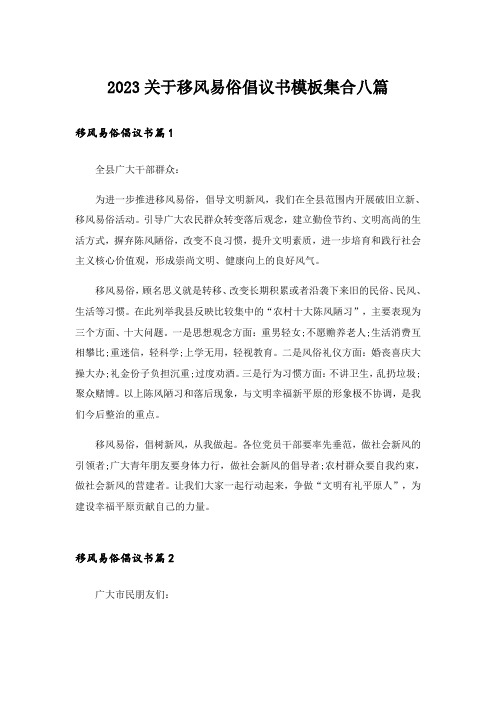 2023关于移风易俗倡议书模板集合八篇

移风易俗倡议书篇1

全县广大干部群众:

为进一步推进移风易俗，倡导文明新风，我们在全县范围内开展破旧立新、移风易俗活动。引导广大农民群众转变落后观念，建立勤俭节约、文明高尚的生活方式，摒弃陈风陋俗，改变不良习惯，提升文明素质，进一步培育和践行社会主义核心价值观，形成崇尚文明、健康向上的良好风气。

移风易俗，顾名思义就是转移、改变长期积累或者沿袭下来旧的民俗、民风、生活等习惯。在此列举我县反映比较集中的“农村十大陈风陋习”，主要表现为三个方面、十大问题。一是思想观念方面：重男轻女;不愿赡养老人;生活消费互相攀比;重迷信，轻科学;上学无用，轻视教育。二是风俗礼仪方面：婚丧喜庆大操大办;礼金份子负担沉重;过度劝酒。三是行为习惯方面：不讲卫生，乱扔垃圾;聚众赌博。以上陈风陋习和落后现象，与文明幸福新平原的形象极不协调，是我们今后整治的重点。

移风易俗，倡树新风，从我做起。各位党员干部要率先垂范，做社会新风的引领者;广大青年朋友要身体力行，做社会新风的倡导者;农村群众要自我约束，做社会新风的营建者。让我们大家一起行动起来，争做“文明有礼平原人”，为建设幸福平原贡献自己的力量。

移风易俗倡议书篇2

广大市民朋友们: